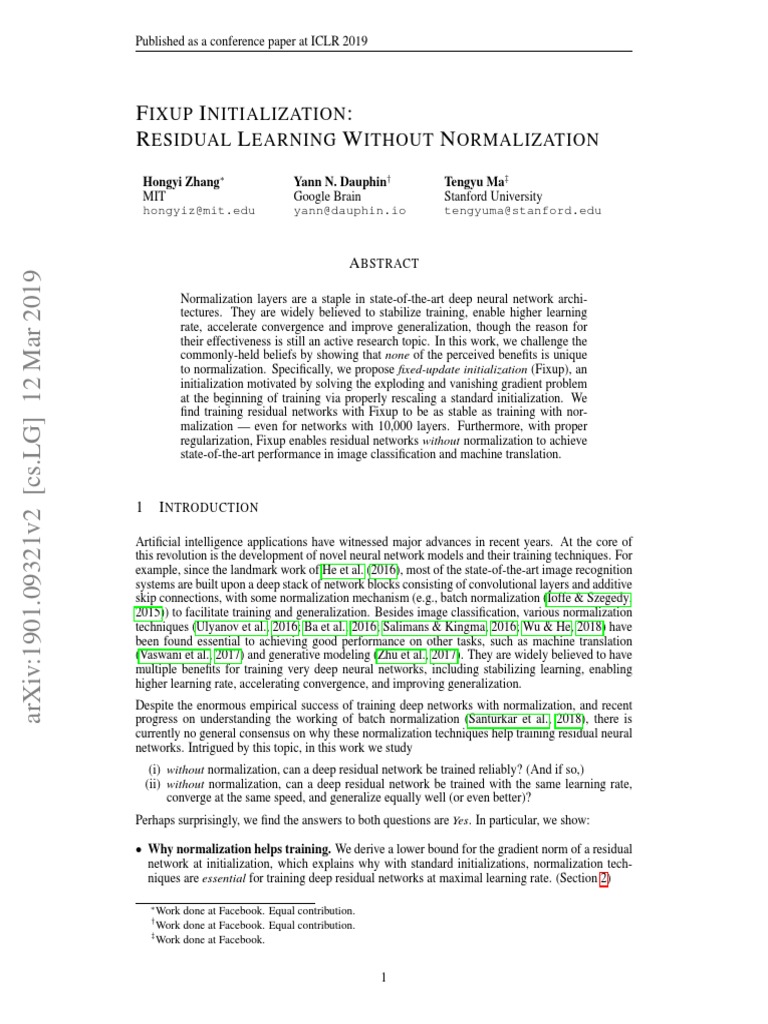 Published as a conference paper at ICLR 2019

FIXUP INITIALIZATION:
RESIDUAL LEARNING WITHOUT NORMALIZATION

Hongyi Zhang*
MIT
hongyiz@mit.edu

Yann N. Dauphin†
Google Brain
yann@dauphin.io

Tengyu Ma‡
Stanford University
tengyuma@stanford.edu

arXiv:1901.09321v2 [cs.LG] 12 Mar 2019

ABSTRACT

Normalization layers are a staple in state-of-the-art deep neural network architectures. They are widely believed to stabilize training, enable higher learning rate, accelerate convergence and improve generalization, though the reason for their effectiveness is still an active research topic. In this work, we challenge the commonly-held beliefs by showing that none of the perceived benefits is unique to normalization. Specifically, we propose fixed-update initialization (Fixup), an initialization motivated by solving the exploding and vanishing gradient problem at the beginning of training via properly rescaling a standard initialization. We find training residual networks with Fixup to be as stable as training with normalization — even for networks with 10,000 layers. Furthermore, with proper regularization, Fixup enables residual networks without normalization to achieve state-of-the-art performance in image classification and machine translation.

1 INTRODUCTION

Artificial intelligence applications have witnessed major advances in recent years. At the core of this revolution is the development of novel neural network models and their training techniques. For example, since the landmark work of He et al. (2016), most of the state-of-the-art image recognition systems are built upon a deep stack of network blocks consisting of convolutional layers and additive skip connections, with some normalization mechanism (e.g., batch normalization (Ioffe & Szegedy, 2015)) to facilitate training and generalization. Besides image classification, various normalization techniques (Ulyanov et al., 2016; Ba et al., 2016; Salimans & Kingma, 2016; Wu & He, 2018) have been found essential to achieving good performance on other tasks, such as machine translation (Vaswani et al., 2017) and generative modeling (Zhu et al., 2017). They are widely believed to have multiple benefits for training very deep neural networks, including stabilizing learning, enabling higher learning rate, accelerating convergence, and improving generalization.

Despite the enormous empirical success of training deep networks with normalization, and recent progress on understanding the working of batch normalization (Santurkar et al., 2018), there is currently no general consensus on why these normalization techniques help training residual neural networks. Intrigued by this topic, in this work we study

(i) without normalization, can a deep residual network be trained reliably? (And if so,)
(ii) without normalization, can a deep residual network be trained with the same learning rate, converge at the same speed, and generalize equally well (or even better)?

Perhaps surprisingly, we find the answers to both questions are Yes. In particular, we show:

• Why normalization helps training. We derive a lower bound for the gradient norm of a residual network at initialization, which explains why with standard initializations, normalization techniques are essential for training deep residual networks at maximal learning rate. (Section 2)

*Work done at Facebook. Equal contribution.
†Work done at Facebook. Equal contribution.
‡Work done at Facebook.

1